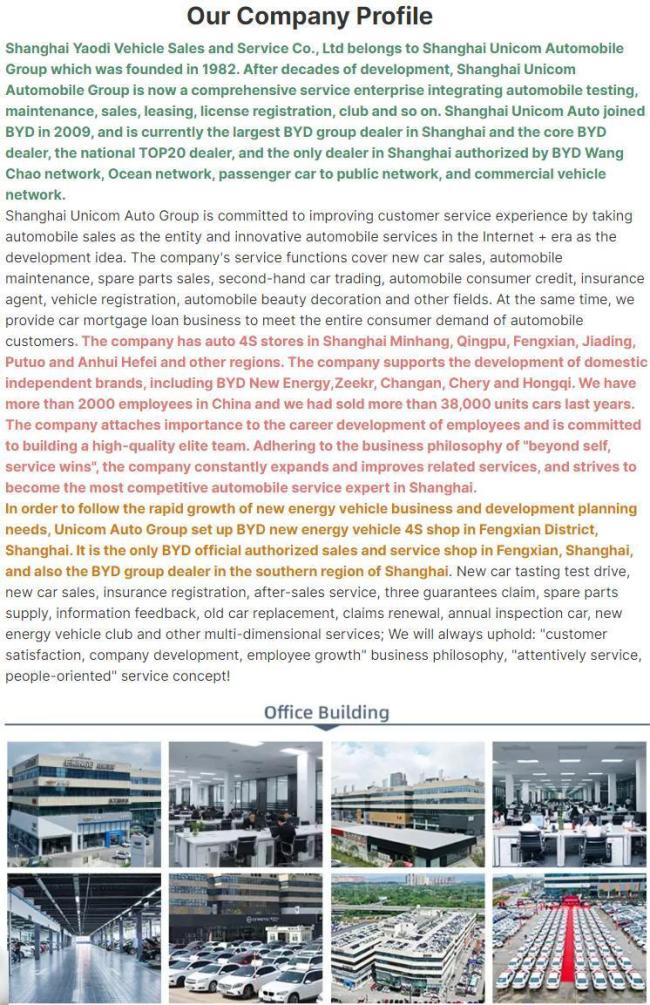 Our Company Profile

Shanghai Yaodi Vehicle Sales and Service Co., Ltd belongs to Shanghai Unicom Automobile Group which was founded in 1982. After decades of development, Shanghai Unicom Automobile Group is now a comprehensive service enterprise integrating automobile testing, maintenance, sales, leasing, license registration, club and so on. Shanghai Unicom Auto joined BYD in 2009, and is currently the largest BYD group dealer in Shanghai and the core BYD dealer, the national TOP20 dealer, and the only dealer in Shanghai authorized by BYD Wang Chao network, Ocean network, passenger car to public network, and commercial vehicle network.

Shanghai Unicom Auto Group is committed to improving customer service experience by taking automobile sales as the entity and innovative automobile services in the Internet + era as the development idea. The company's service functions cover new car sales, automobile maintenance, spare parts sales, second-hand car trading, automobile consumer credit, insurance agent, vehicle registration, automobile beauty decoration and other fields. At the same time, we provide car mortgage loan business to meet the entire consumer demand of automobile customers. The company has auto 4S stores in Shanghai Minhang, Qingpu, Fengxian, Jiading, Putuo and Anhui Hefei and other regions. The company supports the development of domestic independent brands, including BYD New Energy,Zeekr, Changan, Chery and Hongqi. We have more than 2000 employees in China and we had sold more than 38,000 units cars last years. The company attaches importance to the career development of employees and is committed to building a high-quality elite team. Adhering to the business philosophy of "beyond self, service wins", the company constantly expands and improves related services, and strives to become the most competitive automobile service expert in Shanghai.

In order to follow the rapid growth of new energy vehicle business and development planning needs, Unicom Auto Group set up BYD new energy vehicle 4S shop in Fengxian District, Shanghai. It is the only BYD official authorized sales and service shop in Fengxian, Shanghai, and also the BYD group dealer in the southern region of Shanghai. New car tasting test drive, new car sales, insurance registration, after-sales service, three guarantees claim, spare parts supply, information feedback, old car replacement, claims renewal, annual inspection car, new energy vehicle club and other multi-dimensional services; We will always uphold: "customer satisfaction, company development, employee growth" business philosophy, "attentively service, people-oriented" service concept!

Office Building